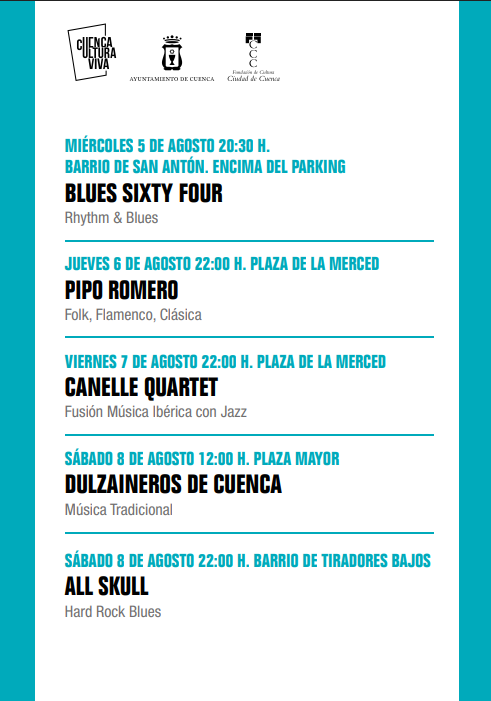 CUENCA CULTURA VIVA

AYUNTAMIENTO DE CUENCA

CCC
Fundación de Cultura Ciudad de Cuenca

MIÉRCOLES 5 DE AGOSTO 20:30 H.
BARRIO DE SAN ANTÓN. ENCIMA DEL PARKING
BLUES SIXTY FOUR
Rhythm & Blues

JUEVES 6 DE AGOSTO 22:00 H. PLAZA DE LA MERCED
PIPO ROMERO
Folk, Flamenco, Clásica

VIERNES 7 DE AGOSTO 22:00 H. PLAZA DE LA MERCED
CANELLE QUARTET
Fusión Música Ibérica con Jazz

SÁBADO 8 DE AGOSTO 12:00 H. PLAZA MAYOR
DULZAINEROS DE CUENCA
Música Tradicional

SÁBADO 8 DE AGOSTO 22:00 H. BARRIO DE TIRADORES BAJOS
ALL SKULL
Hard Rock Blues